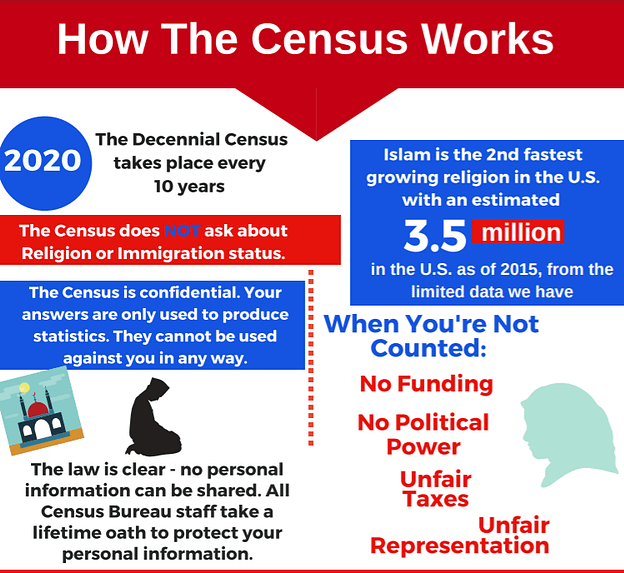 How The Census Works

2020

The Decennial Census takes place every 10 years

The Census does NOT ask about Religion or Immigration status.

The Census is confidential. Your answers are only used to produce statistics. They cannot be used against you in any way.

The law is clear - no personal information can be shared. All Census Bureau staff take a lifetime oath to protect your personal information.

Islam is the 2nd fastest growing religion in the U.S. with an estimated

3.5 million

in the U.S. as of 2015, from the limited data we have

When You're Not Counted:

No Funding

No Political Power

Unfair Taxes

Unfair Representation